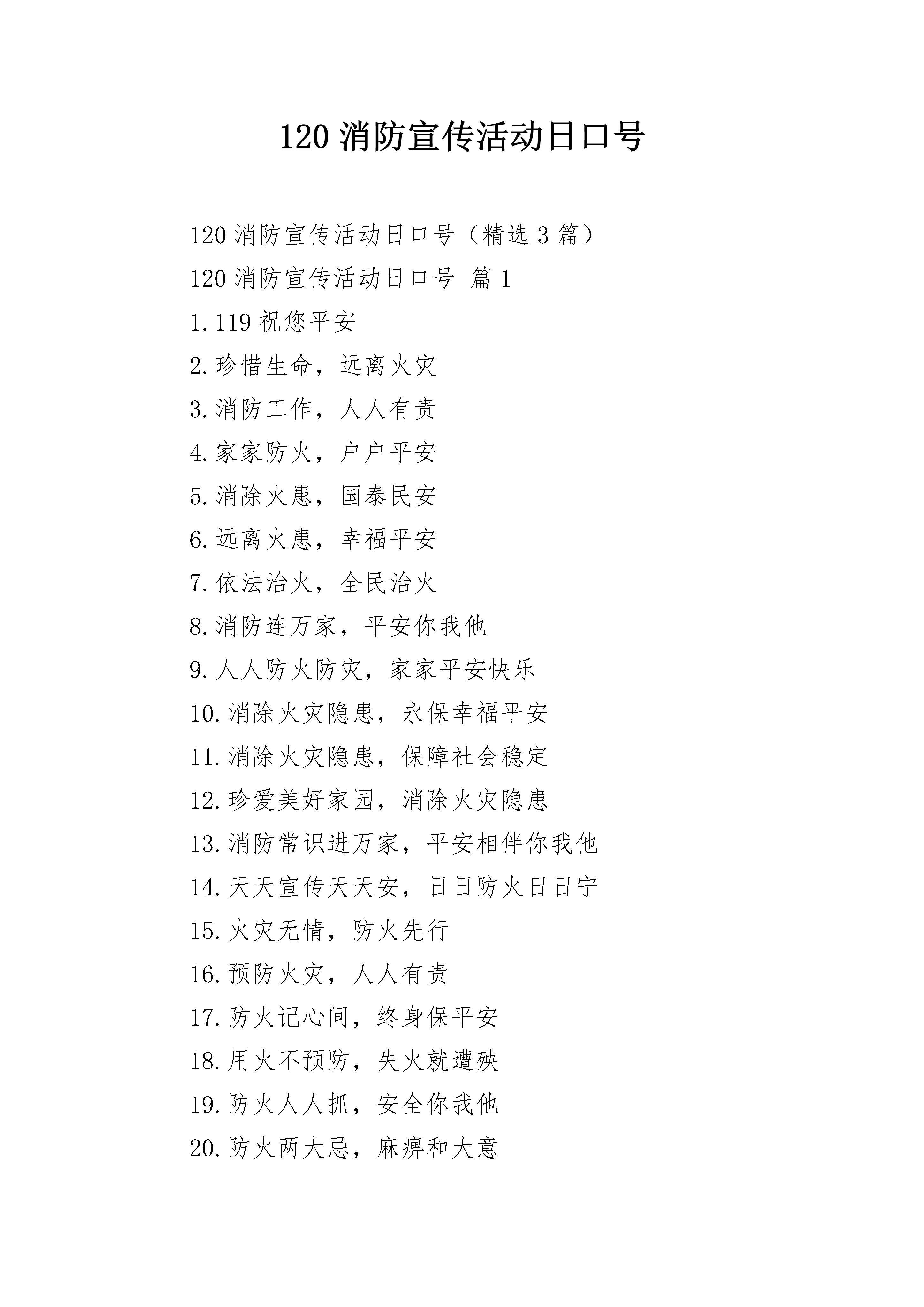 120 消防宣传活动日口号

120 消防宣传活动日口号（精选 3 篇）

120 消防宣传活动日口号 篇 1

1. 119 祝您平安

2. 珍惜生命，远离火灾

3. 消防工作，人人有责

4. 家家防火，户户平安

5. 消除火患，国泰民安

6. 远离火患，幸福平安

7. 依法治火，全民治火

8. 消防连万家，平安你我他

9. 人人防火防灾，家家平安快乐

10. 消除火灾隐患，永保幸福平安

11. 消除火灾隐患，保障社会稳定

12. 珍爱美好家园，消除火灾隐患

13. 消防常识进万家，平安相伴你我他

14. 天天宣传天天安，日日防火日日宁

15. 火灾无情，防火先行

16. 预防火灾，人人有责

17. 防火记心间，终身保平安

18. 用火不预防，失火就遭殃

19. 防火人人抓，安全你我他

20. 防火两大忌，麻痹和大意